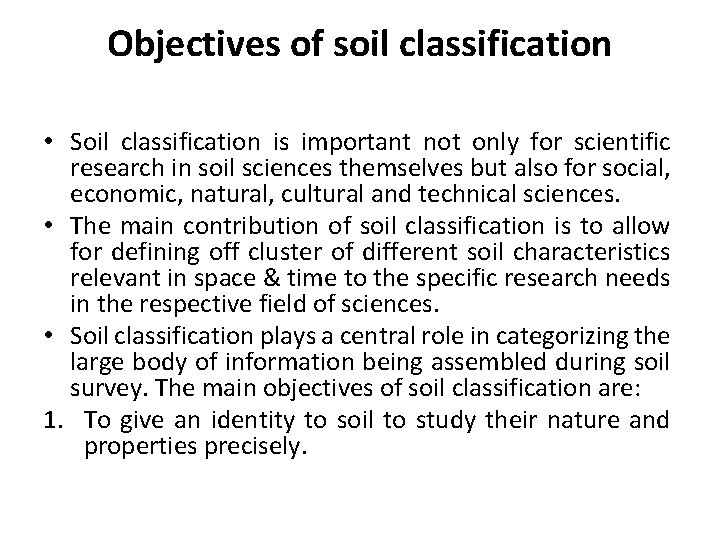 Objectives of soil classification

• Soil classification is important not only for scientific research in soil sciences themselves but also for social, economic, natural, cultural and technical sciences.
• The main contribution of soil classification is to allow for defining off cluster of different soil characteristics relevant in space & time to the specific research needs in the respective field of sciences.
• Soil classification plays a central role in categorizing the large body of information being assembled during soil survey. The main objectives of soil classification are:
1. To give an identity to soil to study their nature and properties precisely.